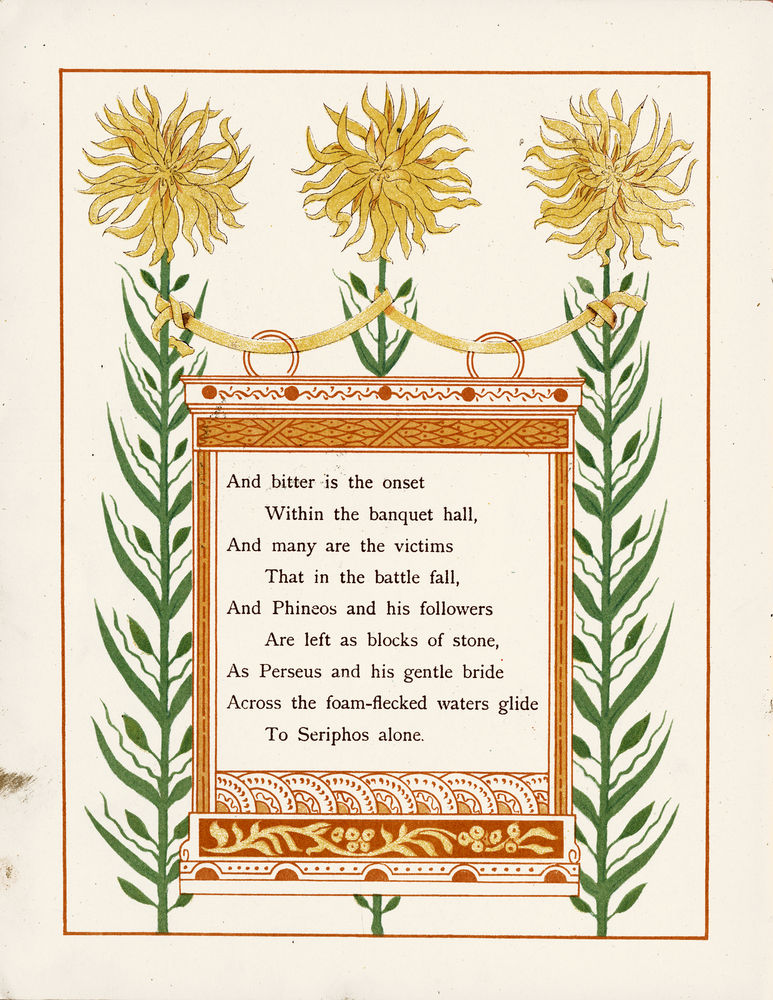 And bitter is the onset
Within the banquet hall,
And many are the victims
That in the battle fall,
And Phineos and his followers
Are left as blocks of stone,
As Perseus and his gentle bride
Across the foam-flecked waters glide
To Seriphos alone.